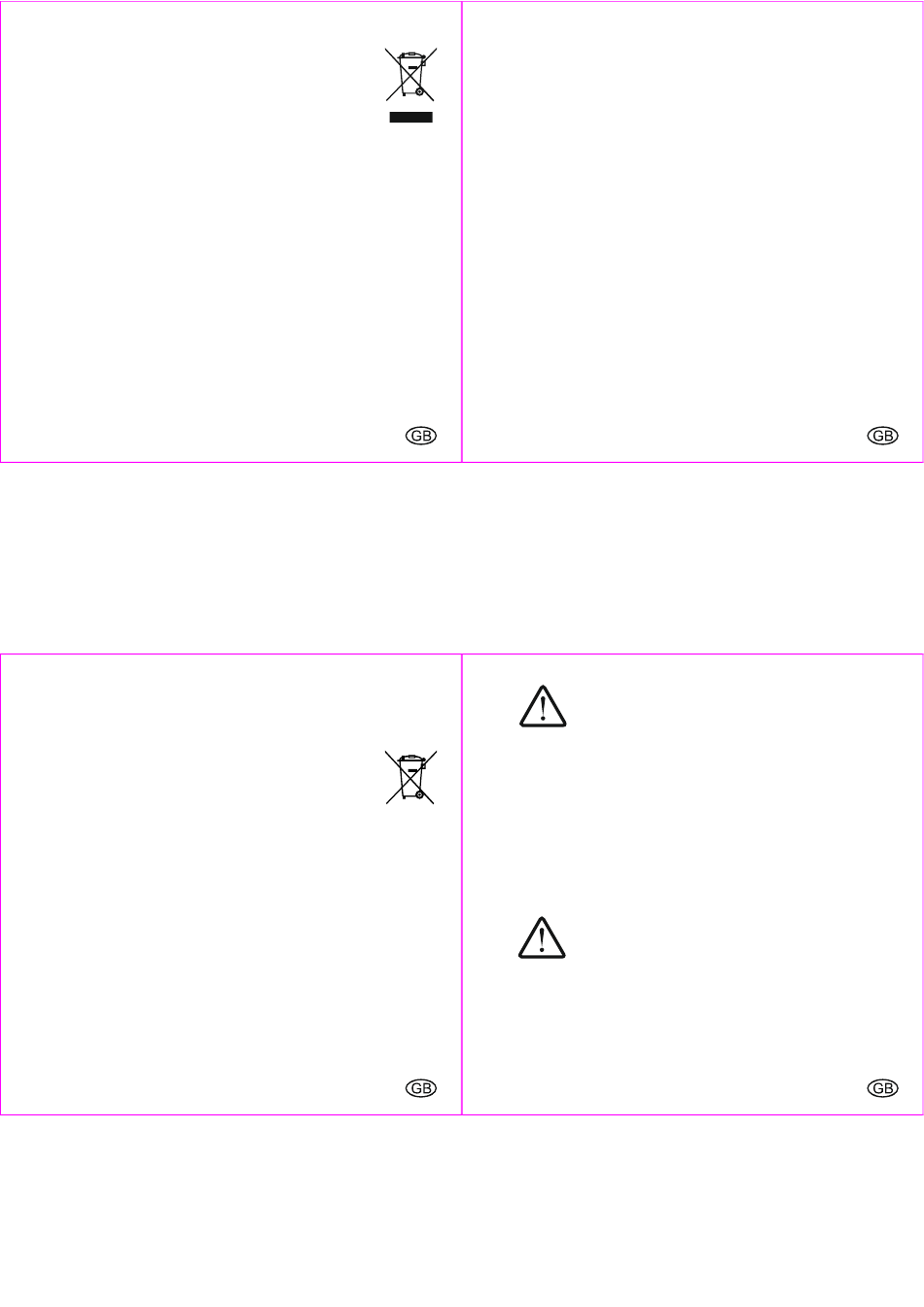 GB

GB

GB

GB